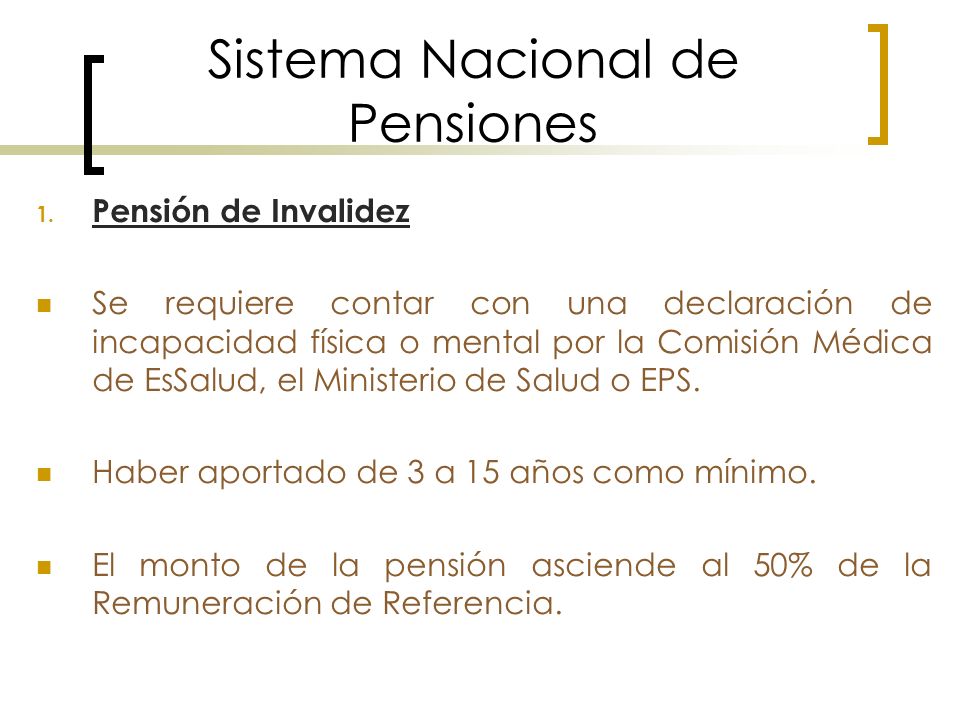 Sistema Nacional de Pensiones

1. Pensión de Invalidez

Se requiere contar con una declaración de incapacidad física o mental por la Comisión Médica de EsSalud, el Ministerio de Salud o EPS.

Haber aportado de 3 a 15 años como mínimo.

El monto de la pensión asciende al 50% de la Remuneración de Referencia.